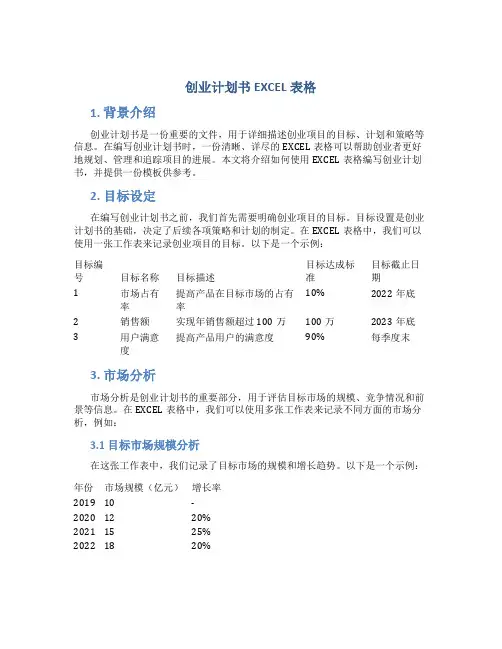 创业计划书 EXCEL 表格

1. 背景介绍

创业计划书是一份重要的文件，用于详细描述创业项目的目标、计划和策略等信息。在编写创业计划书时，一份清晰、详尽的 EXCEL 表格可以帮助创业者更好地规划、管理和追踪项目的进展。本文将介绍如何使用 EXCEL 表格编写创业计划书，并提供一份模板供参考。

2. 目标设定

在编写创业计划书之前，我们首先需要明确创业项目的目标。目标设置是创业计划书的基础，决定了后续各项策略和计划的制定。在 EXCEL 表格中，我们可以使用一张工作表来记录创业项目的目标。以下是一个示例：

| 目标编号 | 目标名称 | 目标描述 | 目标达成标准 | 目标截止日期 |
|---|---|---|---|---|
| 1 | 市场占有率 | 提高产品在目标市场的占有率 | 10% | 2022 年底 |
| 2 | 销售额 | 实现年销售额超过 100 万 | 100 万 | 2023 年底 |
| 3 | 用户满意度 | 提高产品用户的满意度 | 90% | 每季度末 |

3. 市场分析

市场分析是创业计划书的重要部分，用于评估目标市场的规模、竞争情况和前景等信息。在 EXCEL 表格中，我们可以使用多张工作表来记录不同方面的市场分析，例如：

3.1 目标市场规模分析

在这张工作表中，我们记录了目标市场的规模和增长趋势。以下是一个示例：

| 年份 | 市场规模（亿元） | 增长率 |
|---|---|---|
| 2019 | 10 | - |
| 2020 | 12 | 20% |
| 2021 | 15 | 25% |
| 2022 | 18 | 20% |